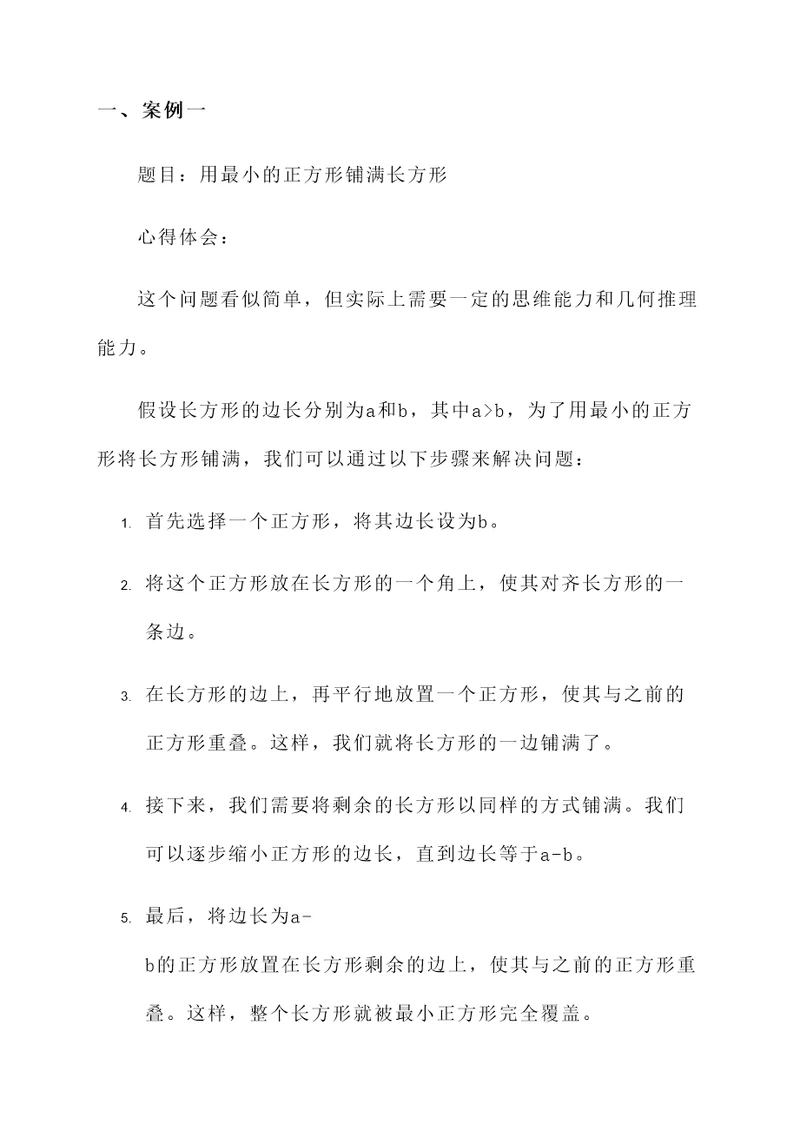 一、案例一

题目：用最小的正方形铺满长方形

心得体会：

这个问题看似简单，但实际上需要一定的思维能力和几何推理能力。

假设长方形的边长分别为a和b，其中a>b，为了用最小的正方形将长方形铺满，我们可以通过以下步骤来解决问题：

1. 首先选择一个正方形，将其边长设为b。
2. 将这个正方形放在长方形的一个角上，使其对齐长方形的一条边。
3. 在长方形的边上，再平行地放置一个正方形，使其与之前的正方形重叠。这样，我们就将长方形的一边铺满了。
4. 接下来，我们需要将剩余的长方形以同样的方式铺满。我们可以逐步缩小正方形的边长，直到边长等于a-b。
5. 最后，将边长为a-b的正方形放置在长方形剩余的边上，使其与之前的正方形重叠。这样，整个长方形就被最小正方形完全覆盖。